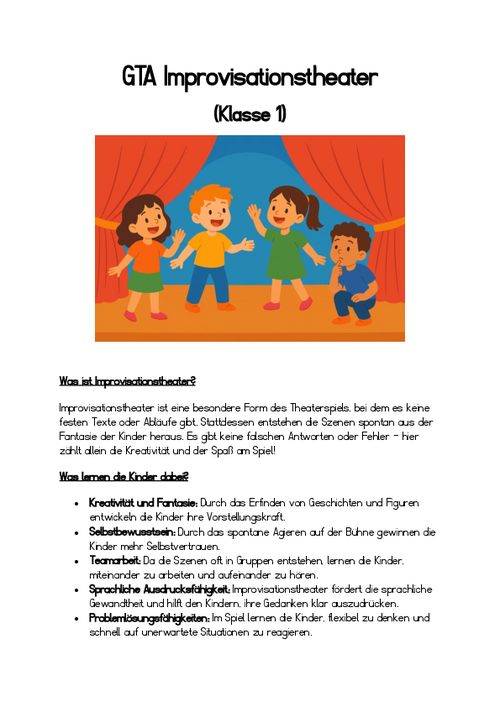 GTA Improvisationstheater

(Klasse 1)

Was ist Improvisationstheater?

Improvisationstheater ist eine besondere Form des Theaterspiels, bei dem es keine festen Texte oder Abläufe gibt. Stattdessen entstehen die Szenen spontan aus der Fantasie der Kinder heraus. Es gibt keine falschen Antworten oder Fehler – hier zählt allein die Kreativität und der Spaß am Spiel!

Was lernen die Kinder dabei?

- Kreativität und Fantasie: Durch das Erfinden von Geschichten und Figuren entwickeln die Kinder ihre Vorstellungskraft.
- Selbstbewusstsein: Durch das spontane Agieren auf der Bühne gewinnen die Kinder mehr Selbstvertrauen.
- Teamarbeit: Da die Szenen oft in Gruppen entstehen, lernen die Kinder, miteinander zu arbeiten und aufeinander zu hören.
- Sprachliche Ausdrucksfähigkeit: Improvisationstheater fördert die sprachliche Gewandtheit und hilft den Kindern, ihre Gedanken klar auszudrücken.
- Problemlösungsfähigkeiten: Im Spiel lernen die Kinder, flexibel zu denken und schnell auf unerwartete Situationen zu reagieren.